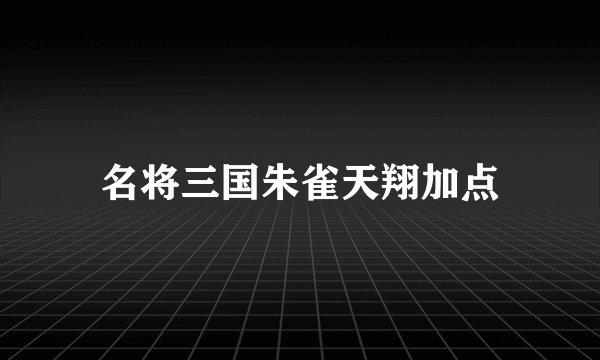 名将三国朱雀天翔加点